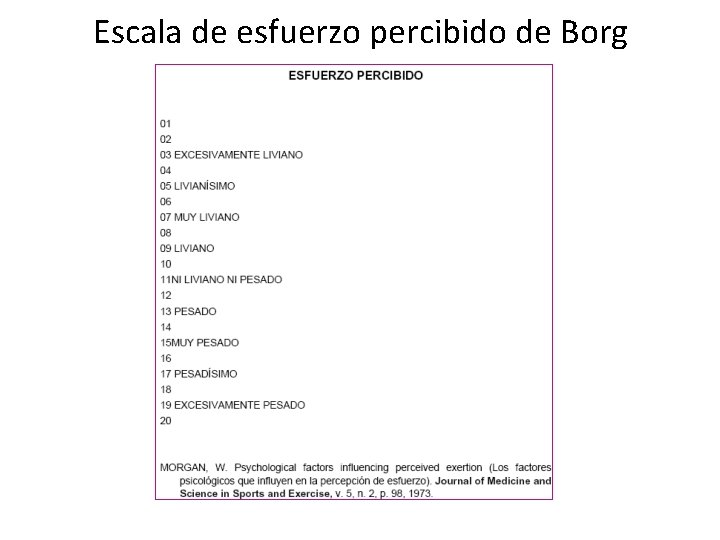 Escala de esfuerzo percibido de Borg

ESFUERZO PERCIBIDO

01
02
03 EXCESIVAMENTE LIVIANO
04
05 LIVIANÍSIMO
06
07 MUY LIVIANO
08
09 LIVIANO
10
11NI LIVIANO NI PESADO
12
13 PESADO
14
15MUY PESADO
16
17 PESADÍSIMO
18
19 EXCESIVAMENTE PESADO
20

MORGAN, W. Psychological factors influencing perceived exertion (Los factores psicológicos que influyen en la percepción de esfuerzo). Journal of Medicine and Science in Sports and Exercise, v. 5, n. 2, p. 98, 1973.